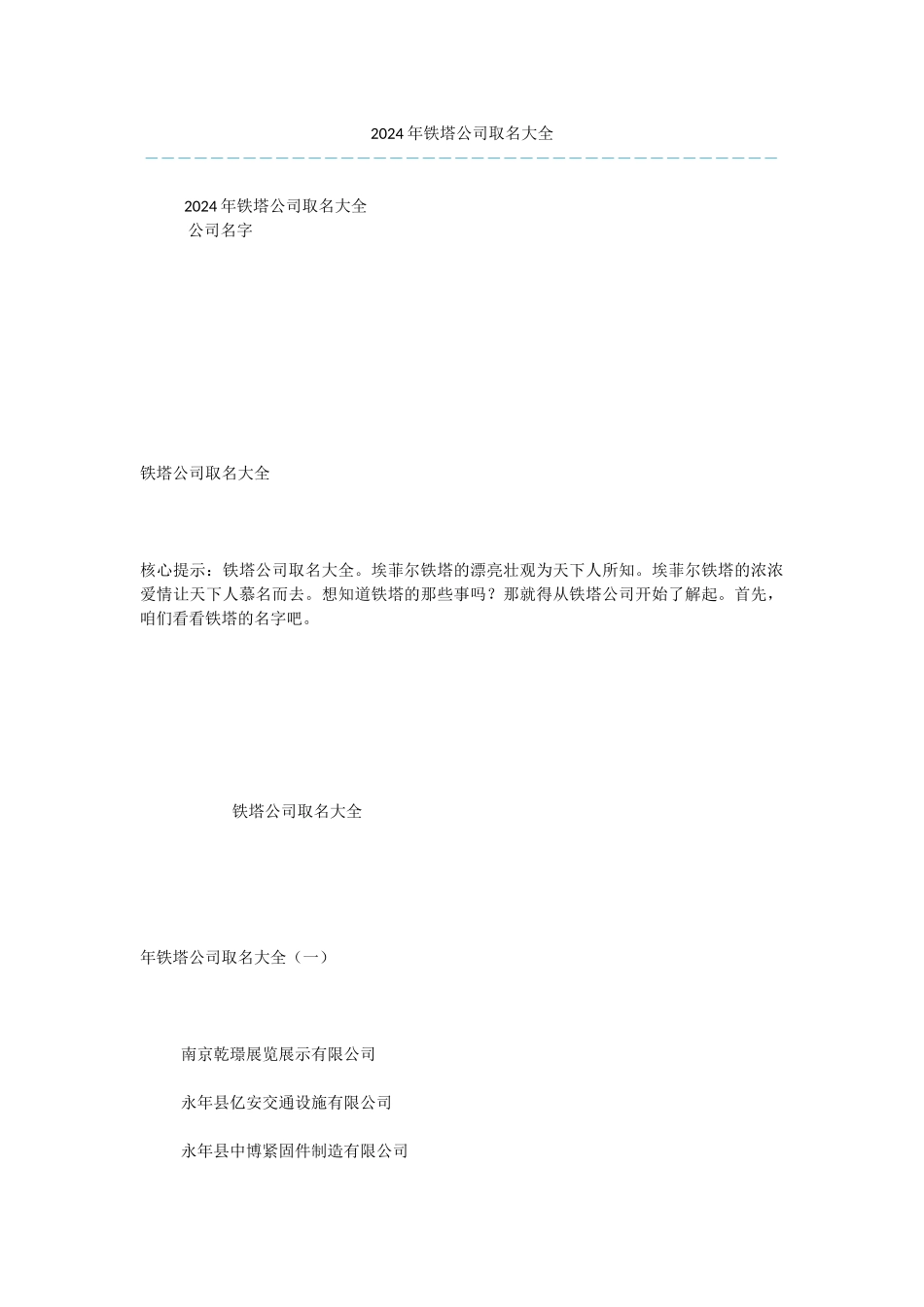 2024年铁塔公司取名大全

2024年铁塔公司取名大全
公司名字

铁塔公司取名大全

核心提示：铁塔公司取名大全。埃菲尔铁塔的漂亮壮观为天下人所知。埃菲尔铁塔的浓浓爱情让天下人慕名而去。想知道铁塔的那些事吗？那就得从铁塔公司开始了解起。首先，咱们看看铁塔的名字吧。

铁塔公司取名大全

年铁塔公司取名大全（一）

南京乾璟展览展示有限公司

永年县亿安交通设施有限公司

永年县中博紧固件制造有限公司